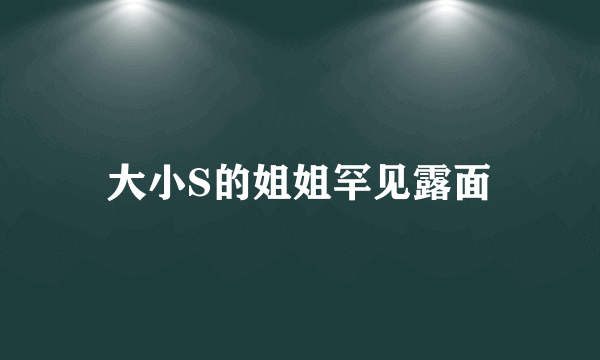 大小S的姐姐罕见露面